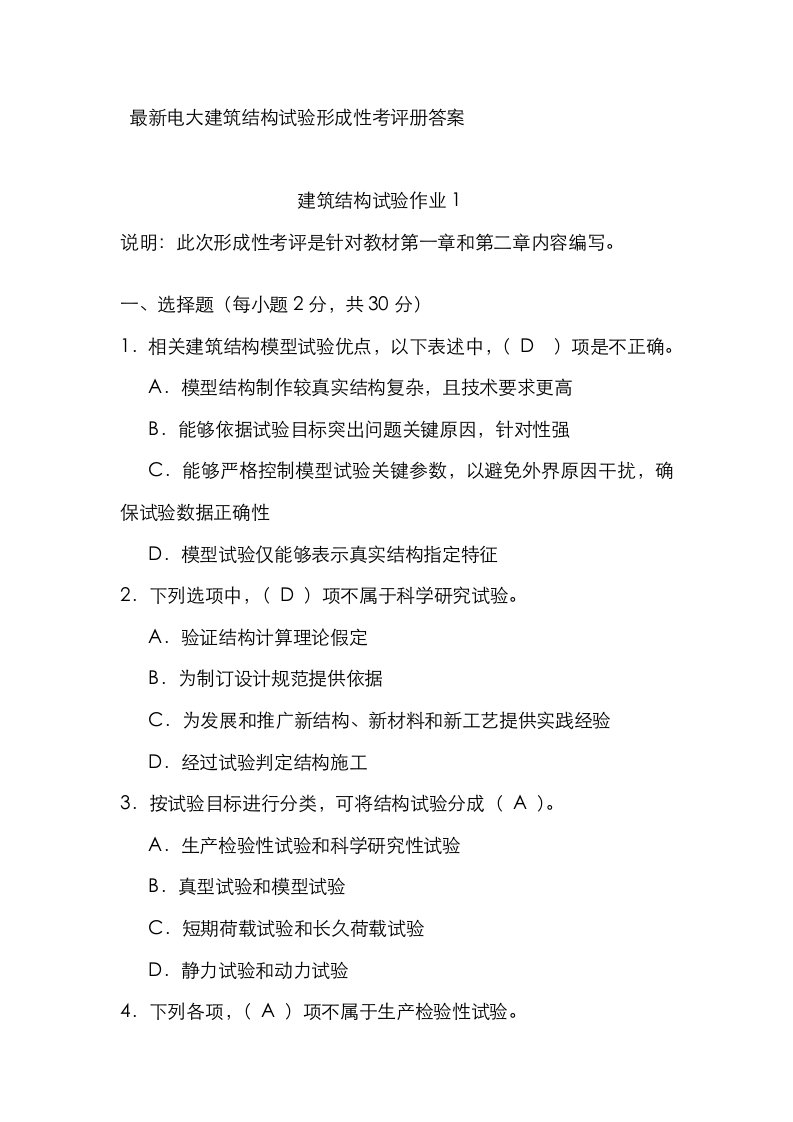 最新电大建筑结构试验形成性考评册答案

建筑结构试验作业 1

说明：此次形成性考评是针对教材第一章和第二章内容编写。

一、选择题（每小题 2 分，共 30 分）

1．相关建筑结构模型试验优点，以下表述中，（ D ）项是不正确。

A．模型结构制作较真实结构复杂，且技术要求更高

B．能够依据试验目标突出问题关键原因，针对性强

C．能够严格控制模型试验关键参数，以避免外界原因干扰，确保试验数据正确性

D．模型试验仅能够表示真实结构指定特征

2．下列选项中，（ D ）项不属于科学研究试验。

A．验证结构计算理论假定

B．为制订设计规范提供依据

C．为发展和推广新结构、新材料和新工艺提供实践经验

D．经过试验判定结构施工

3．按试验目标进行分类，可将结构试验分成（ A ）。

A．生产检验性试验和科学研究性试验

B．真型试验和模型试验

C．短期荷载试验和长久荷载试验

D．静力试验和动力试验

4．下列各项，（ A ）项不属于生产检验性试验。